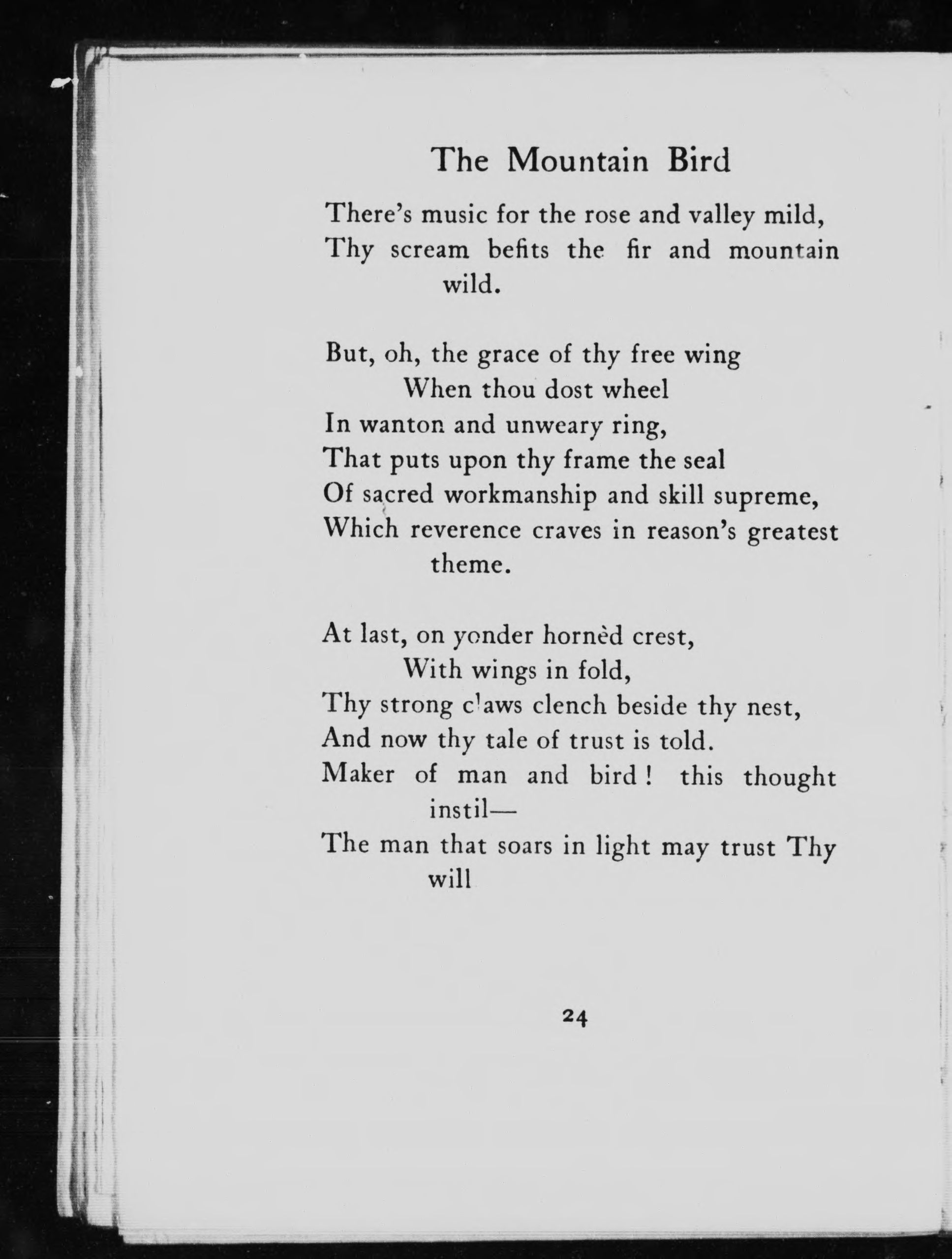 The Mountain Bird

There's music for the rose and valley mild,
Thy scream befits the fir and mountain wild.

But, oh, the grace of thy free wing
When thou dost wheel
In wanton and unweary ring,
That puts upon thy frame the seal
Of sacred workmanship and skill supreme,
Which reverence craves in reason's greatest theme.

At last, on yonder hornèd crest,
With wings in fold,
Thy strong claws clench beside thy nest,
And now thy tale of trust is told.
Maker of man and bird! this thought instil—
The man that soars in light may trust Thy will

24